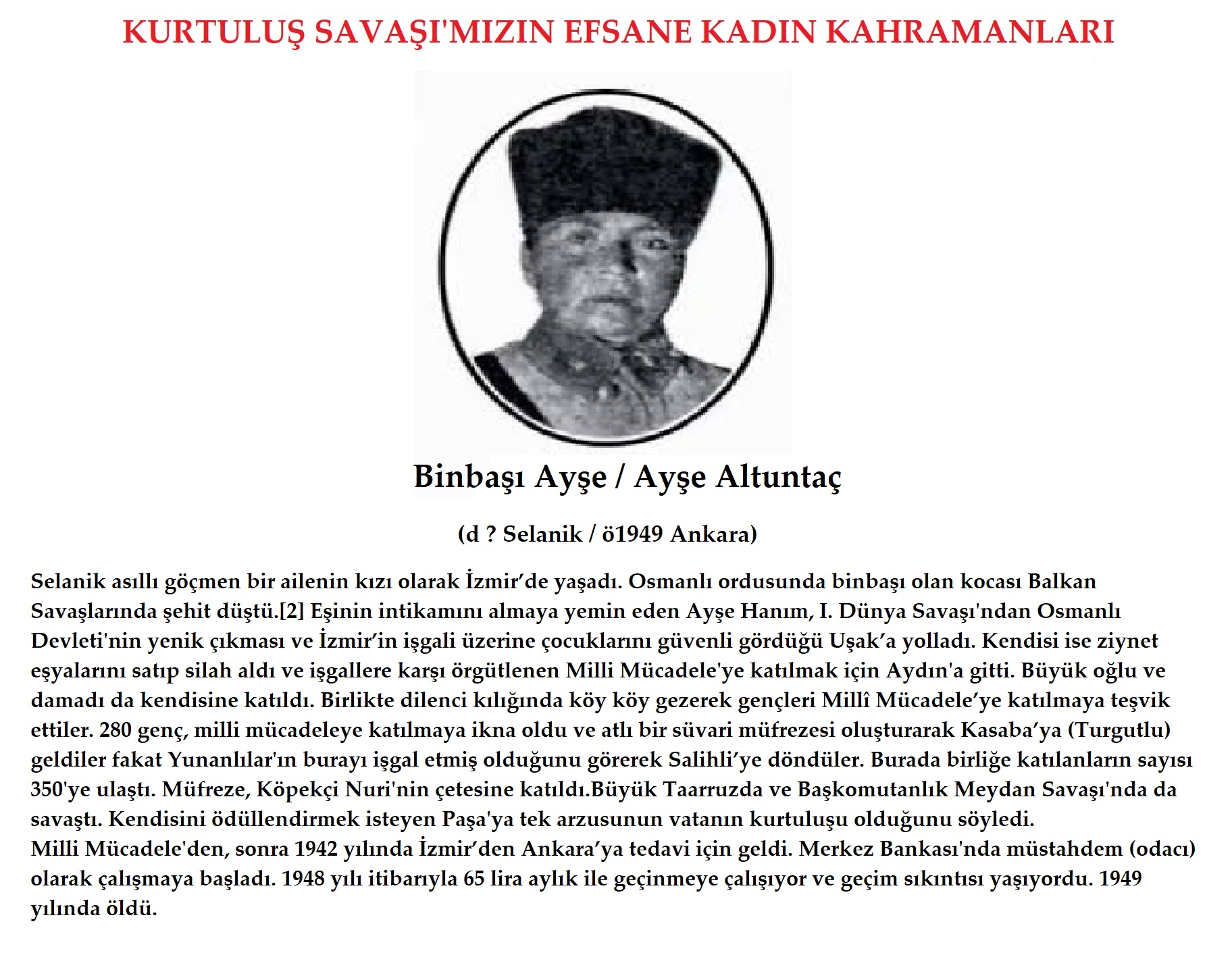 KURTULUŞ SAVAŞI'MIZIN EFSANE KADIN KAHRAMANLARI

Binbaşı Ayşe / Ayşe Altuntaç

(d ? Selanik / ö1949 Ankara)

Selanik asıllı göçmen bir ailenin kızı olarak İzmir'de yaşadı. Osmanlı ordusunda binbaşı olan kocası Balkan Savaşlarında şehit düştü.[2] Eşinin intikamını almaya yemin eden Ayşe Hanım, I. Dünya Savaşı'ndan Osmanlı Devleti'nin yenik çıkması ve İzmir'in işgali üzerine çocuklarını güvenli gördüğü Uşak'a yolladı. Kendisi ise ziynet eşyalarını satıp silah aldı ve işgallere karşı örgütlenen Milli Mücadele'ye katılmak için Aydın'a gitti. Büyük oğlu ve damadı da kendisine katıldı. Birlikte dilenci kılığında köy köy gezerek gençleri Millî Mücadele'ye katılmaya teşvik ettiler. 280 genç, milli mücadeleye katılmaya ikna oldu ve atlı bir süvari müfrezesi oluşturarak Kasaba'ya (Turgutlu) geldiler fakat Yunanlılar'ın burayı işgal etmiş olduğunu görerek Salihli'ye döndüler. Burada birliğe katılanların sayısı 350'ye ulaştı. Müfreze, Köpekçi Nuri'nin çetesine katıldı.Büyük Taarruzda ve Başkomutanlık Meydan Savaşı'nda da savaştı. Kendisini ödüllendirmek isteyen Paşa'ya tek arzusunun vatanın kurtuluşu olduğunu söyledi.
Milli Mücadele'den, sonra 1942 yılında İzmir'den Ankara'ya tedavi için geldi. Merkez Bankası'nda müstahdem (odacı) olarak çalışmaya başladı. 1948 yılı itibarıyla 65 lira aylık ile geçinmeye çalışıyor ve geçim sıkıntısı yaşıyordu. 1949 yılında öldü.